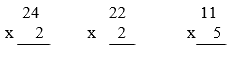 24
x 2

22
x 2

11
x 5